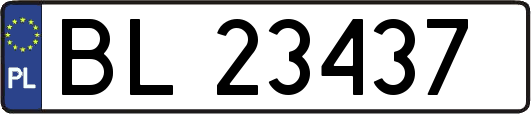 PL
BL 23437